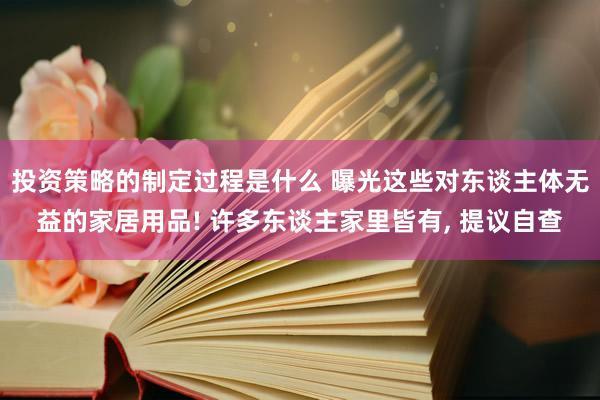 投资策略的制定过程是什么 曝光这些对东谈主体无益的家居用品! 许多东谈主家里皆有, 提议自查